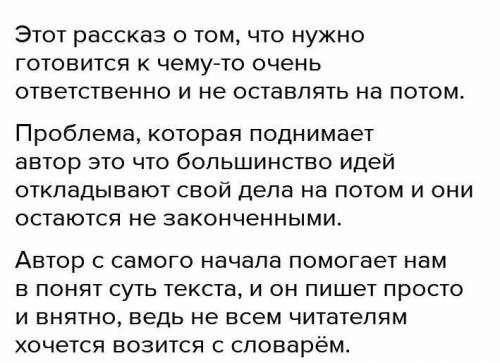 Этот рассказ о том, что нужно готовится к чему-то очень ответственно и не оставлять на потом.

Проблема, которая поднимает автор это что большинство идей откладывают свой дела на потом и они остаются не законченными.

Автор с самого начала помогает нам в понят суть текста, и он пишет просто и внятно, ведь не всем читателям хочется возится с словарём.